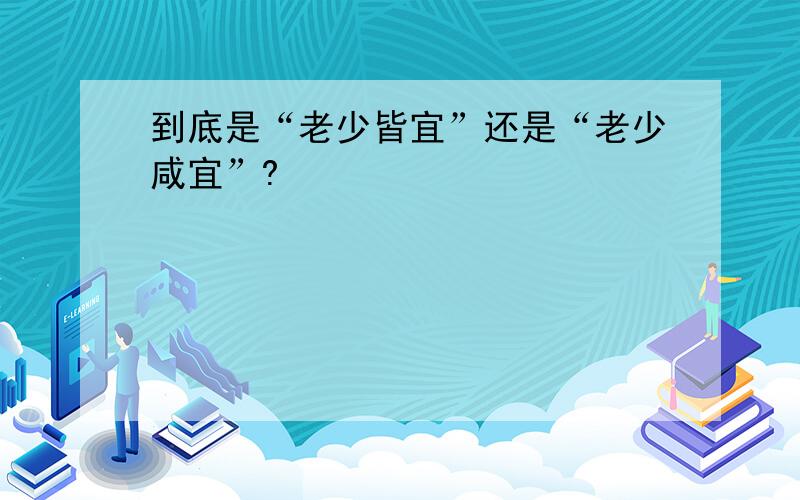 到底是“老少皆宜”还是“老少咸宜”?

E-LEARNING